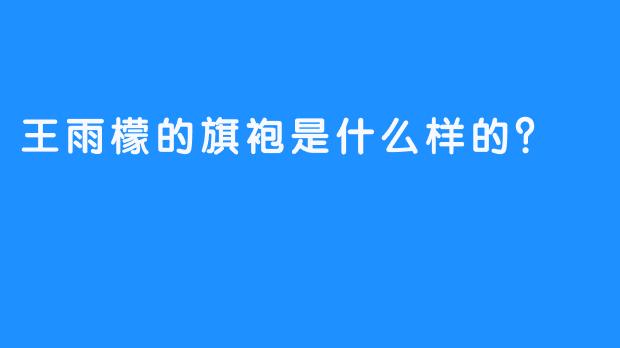 王雨檬的旗袍是什么样的?